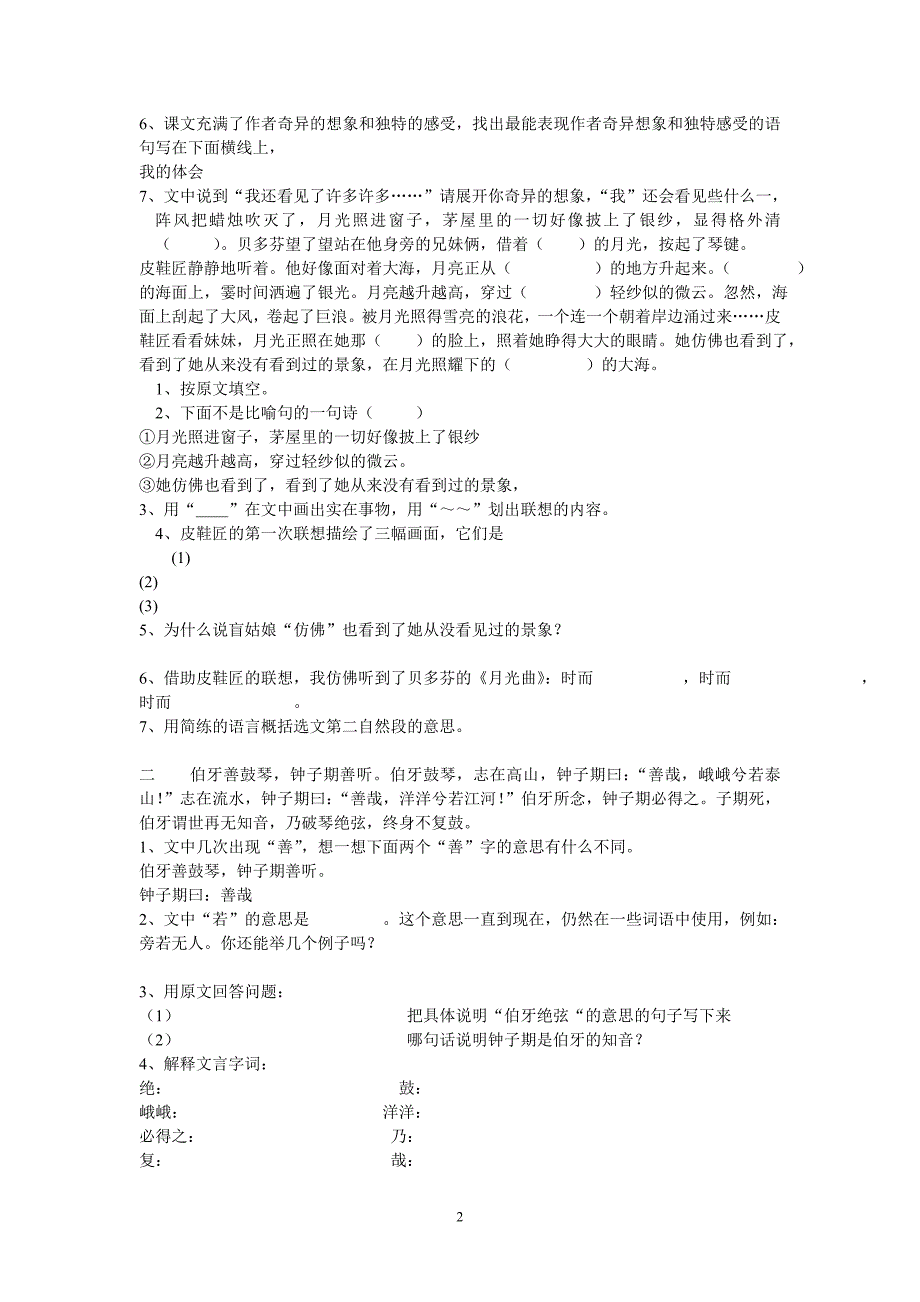 6、课文充满了作者奇异的想象和独特的感受，找出最能表现作者奇异想象和独特感受的语句写在下面横线上，
我的体会
7、文中说到“我还看见了许多许多……”请展开你奇异的想象，“我”还会看见些什么一，
阵风把蜡烛吹灭了，月光照进窗子，茅屋里的一切好像披上了银纱，显得格外清（　　）。贝多芬望了望站在他身旁的兄妹俩，借着（　　）的月光，按起了琴键。
皮鞋匠静静地听着。他好像面对着大海，月亮正从（　　　　）的地方升起来。（　　　　）的海面上，霎时间洒遍了银光。月亮越升越高，穿过（　　　　）轻纱似的微云。忽然，海面上刮起了大风，卷起了巨浪。被月光照得雪亮的浪花，一个连一个朝着岸边涌过来……皮鞋匠看看妹妹，月光正照在她那（　　）的脸上，照着她睁得大大的眼睛。她仿佛也看到了，看到了她从来没有看到过的景象，在月光照耀下的（　　　　）的大海。
1、按原文填空。
2、下面不是比喻句的一句诗（　　）
①月光照进窗子，茅屋里的一切好像披上了银纱
②月亮越升越高，穿过轻纱似的微云。
③她仿佛也看到了，看到了她从来没有看到过的景象，
3、用“____”在文中画出实在事物，用“～～”划出联想的内容。
4、皮鞋匠的第一次联想描绘了三幅画面，它们是
(1)
(2)
(3)
5、为什么说盲姑娘“仿佛”也看到了她从没看见过的景象？

6、借助皮鞋匠的联想，我仿佛听到了贝多芬的《月光曲》：时而　　　　，时而　　　　，时而　　　　。
7、用简练的语言概括选文第二自然段的意思。

二　伯牙善鼓琴，钟子期善听。伯牙鼓琴，志在高山，钟子期曰：“善哉，峨峨兮若泰山！”志在流水，钟子期曰：“善哉，洋洋兮若江河！”伯牙所念，钟子期必得之。子期死，伯牙谓世再无知音，乃破琴绝弦，终身不复鼓。
1、文中几次出现“善”，想一想下面两个“善”字的意思有什么不同。
伯牙善鼓琴，钟子期善听。
钟子期曰：善哉
2、文中“若”的意思是　　　　。这个意思一直到现在，仍然在一些词语中使用，例如：旁若无人。你还能举几个例子吗？

3、用原文回答问题：
（1）　　　　把具体说明“伯牙绝弦“的意思的句子写下来
（2）　　　　哪句话说明钟子期是伯牙的知音？
4、解释文言字词：
绝：　　　　鼓：
峨峨：　　　　洋洋：
必得之：　　　　乃：
复：　　　　哉：

2